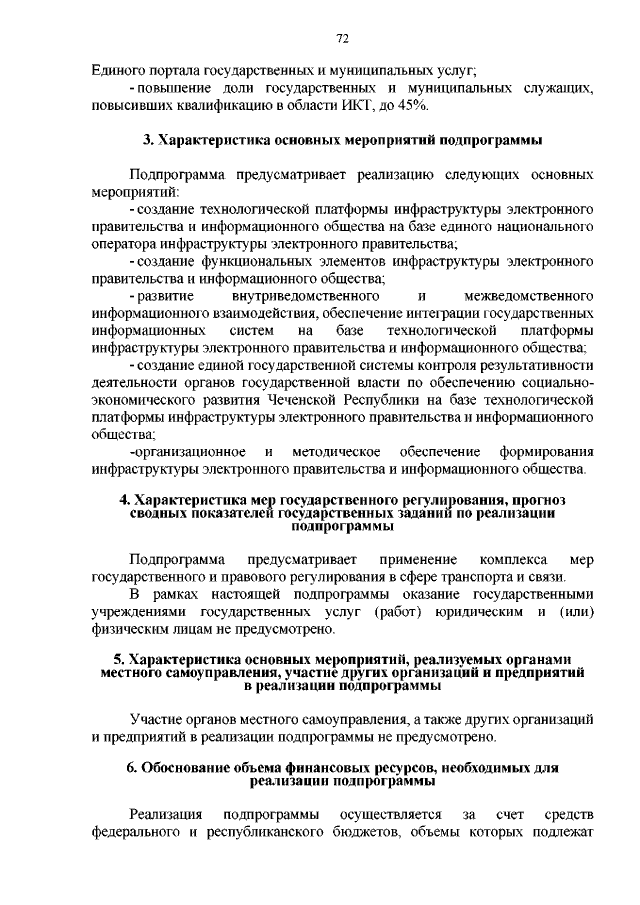 72

Единого портала государственных и муниципальных услуг;

- повышение доли государственных и муниципальных служащих, повысивших квалификацию в области ИКТ, до 45%.

3. Характеристика основных мероприятий подпрограммы

Подпрограмма предусматривает реализацию следующих основных мероприятий:

- создание технологической платформы инфраструктуры электронного правительства и информационного общества на базе единого национального оператора инфраструктуры электронного правительства;

- создание функциональных элементов инфраструктуры электронного правительства и информационного общества;

- развитие внутриведомственного и межведомственного информационного взаимодействия, обеспечение интеграции государственных информационных систем на базе технологической платформы инфраструктуры электронного правительства и информационного общества;

- создание единой государственной системы контроля результативности деятельности органов государственной власти по обеспечению социально-экономического развития Чеченской Республики на базе технологической платформы инфраструктуры электронного правительства и информационного общества;

-организационное и методическое обеспечение формирования инфраструктуры электронного правительства и информационного общества.

4. Характеристика мер государственного регулирования, прогноз сводных показателей государственных заданий по реализации подпрограммы

Подпрограмма предусматривает применение комплекса мер государственного и правового регулирования в сфере транспорта и связи.

В рамках настоящей подпрограммы оказание государственными учреждениями государственных услуг (работ) юридическим и (или) физическим лицам не предусмотрено.

5. Характеристика основных мероприятий, реализуемых органами местного самоуправления, участие других организаций и предприятий в реализации подпрограммы

Участие органов местного самоуправления, а также других организаций и предприятий в реализации подпрограммы не предусмотрено.

6. Обоснование объема финансовых ресурсов, необходимых для реализации подпрограммы

Реализация подпрограммы осуществляется за счет средств федерального и республиканского бюджетов, объемы которых подлежат